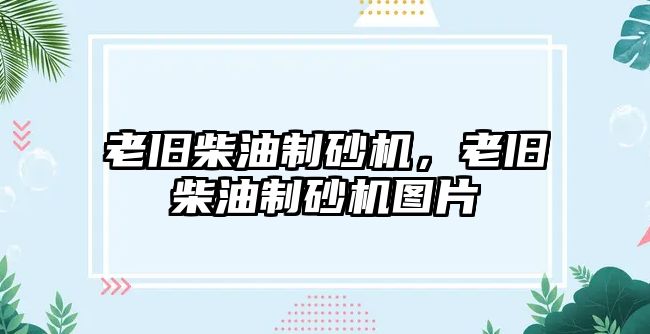 老旧柴油制砂机，老旧柴油制砂机图片